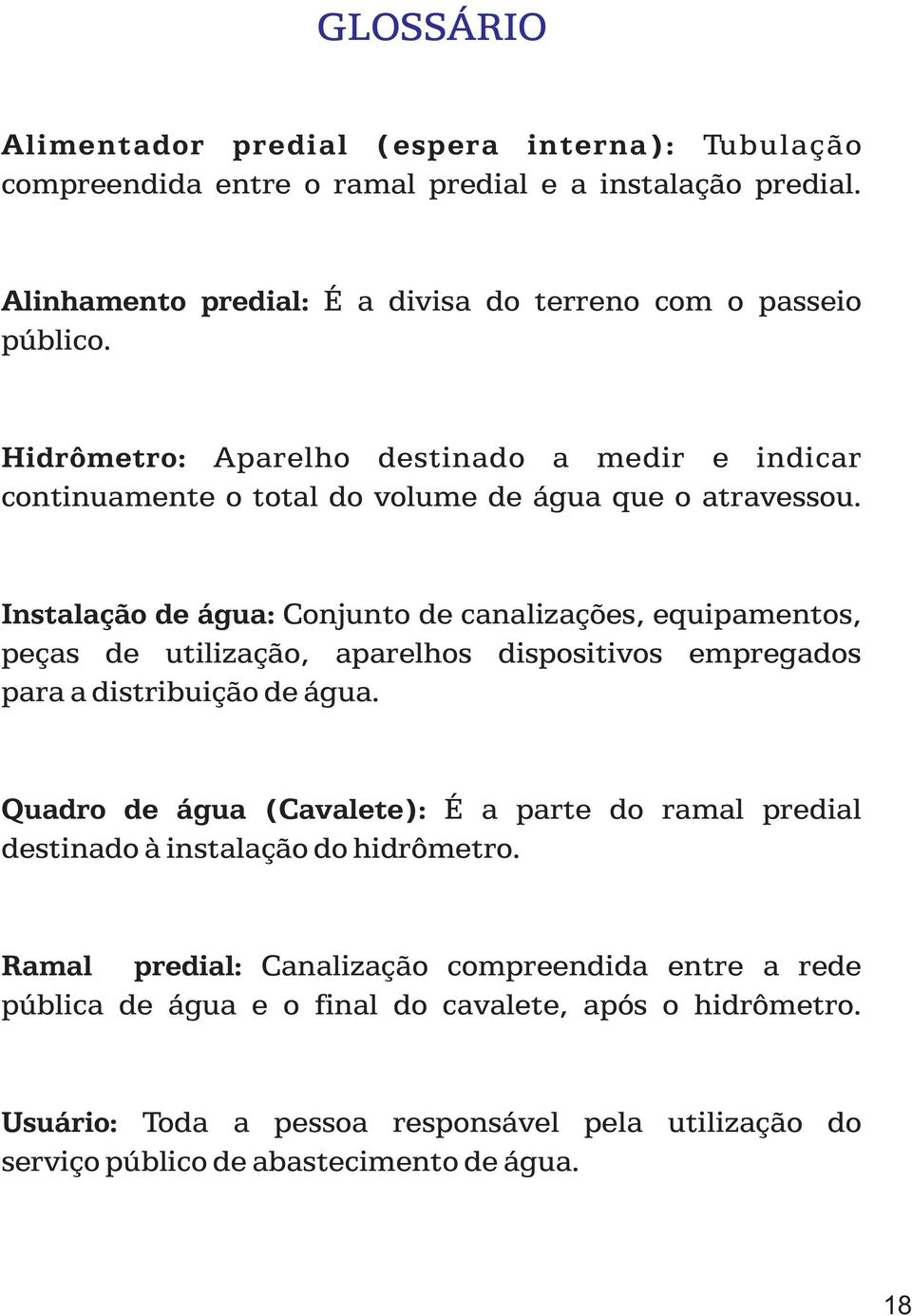 GLOSSÁRIO

Alimentador predial (espera interna): Tubulação compreendida entre o ramal predial e a instalação predial.

Alinhamento predial: É a divisa do terreno com o passeio público.

Hidrômetro: Aparelho destinado a medir e indicar continuamente o total do volume de água que o atravessou.

Instalação de água: Conjunto de canalizações, equipamentos, peças de utilização, aparelhos dispositivos empregados para a distribuição de água.

Quadro de água (Cavalete): É a parte do ramal predial destinado à instalação do hidrômetro.

Ramal predial: Canalização compreendida entre a rede pública de água e o final do cavalete, após o hidrômetro.

Usuário: Toda a pessoa responsável pela utilização do serviço público de abastecimento de água.

18